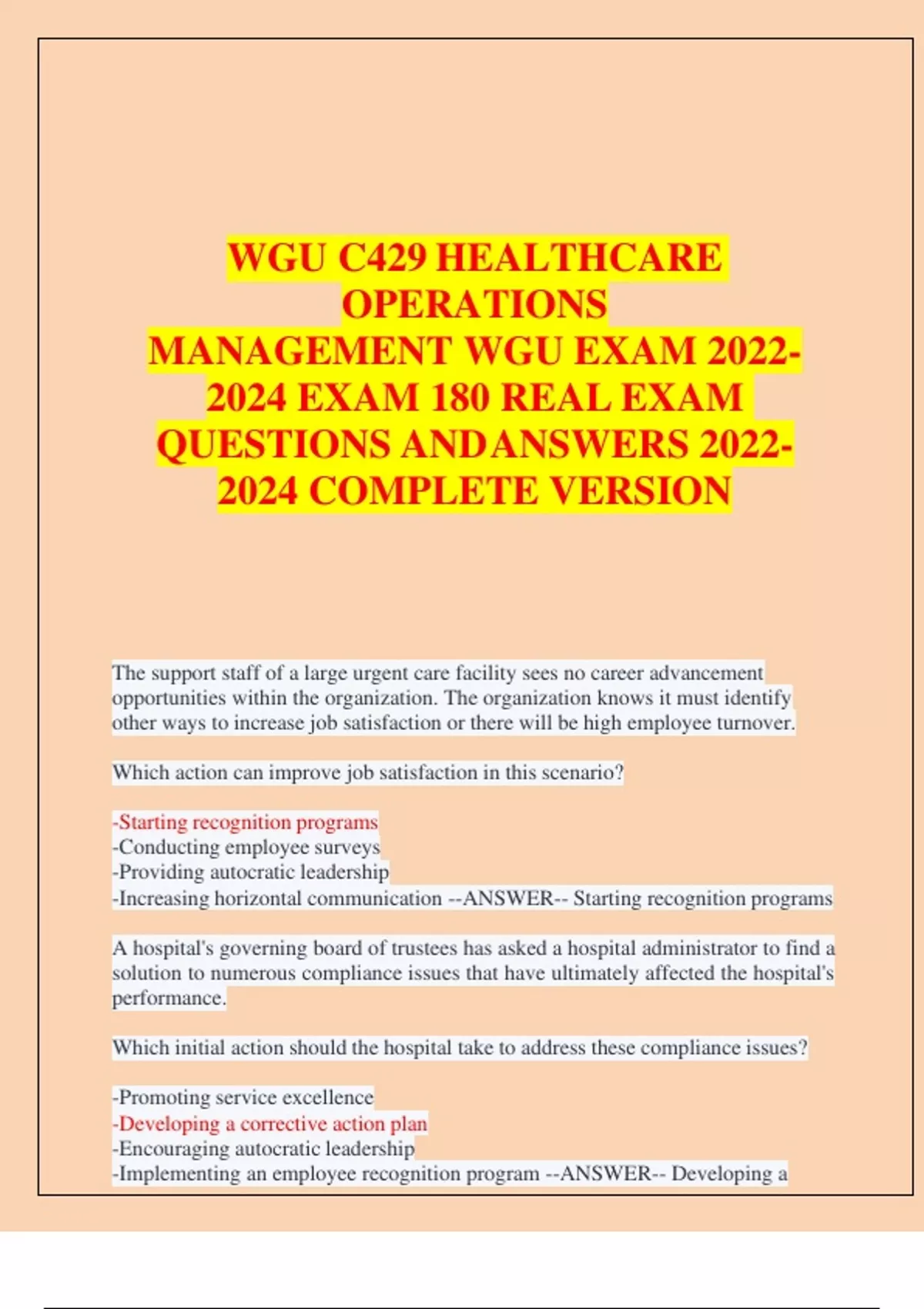 WGU C429 HEALTHCARE OPERATIONS MANAGEMENT WGU EXAM 2022-2024 EXAM 180 REAL EXAM QUESTIONS ANDANSWERS 2022-2024 COMPLETE VERSION

The support staff of a large urgent care facility sees no career advancement opportunities within the organization. The organization knows it must identify other ways to increase job satisfaction or there will be high employee turnover.

Which action can improve job satisfaction in this scenario?

-Starting recognition programs
-Conducting employee surveys
-Providing autocratic leadership
-Increasing horizontal communication --ANSWER-- Starting recognition programs

A hospital's governing board of trustees has asked a hospital administrator to find a solution to numerous compliance issues that have ultimately affected the hospital's performance.

Which initial action should the hospital take to address these compliance issues?

-Promoting service excellence
-Developing a corrective action plan
-Encouraging autocratic leadership
-Implementing an employee recognition program --ANSWER-- Developing a